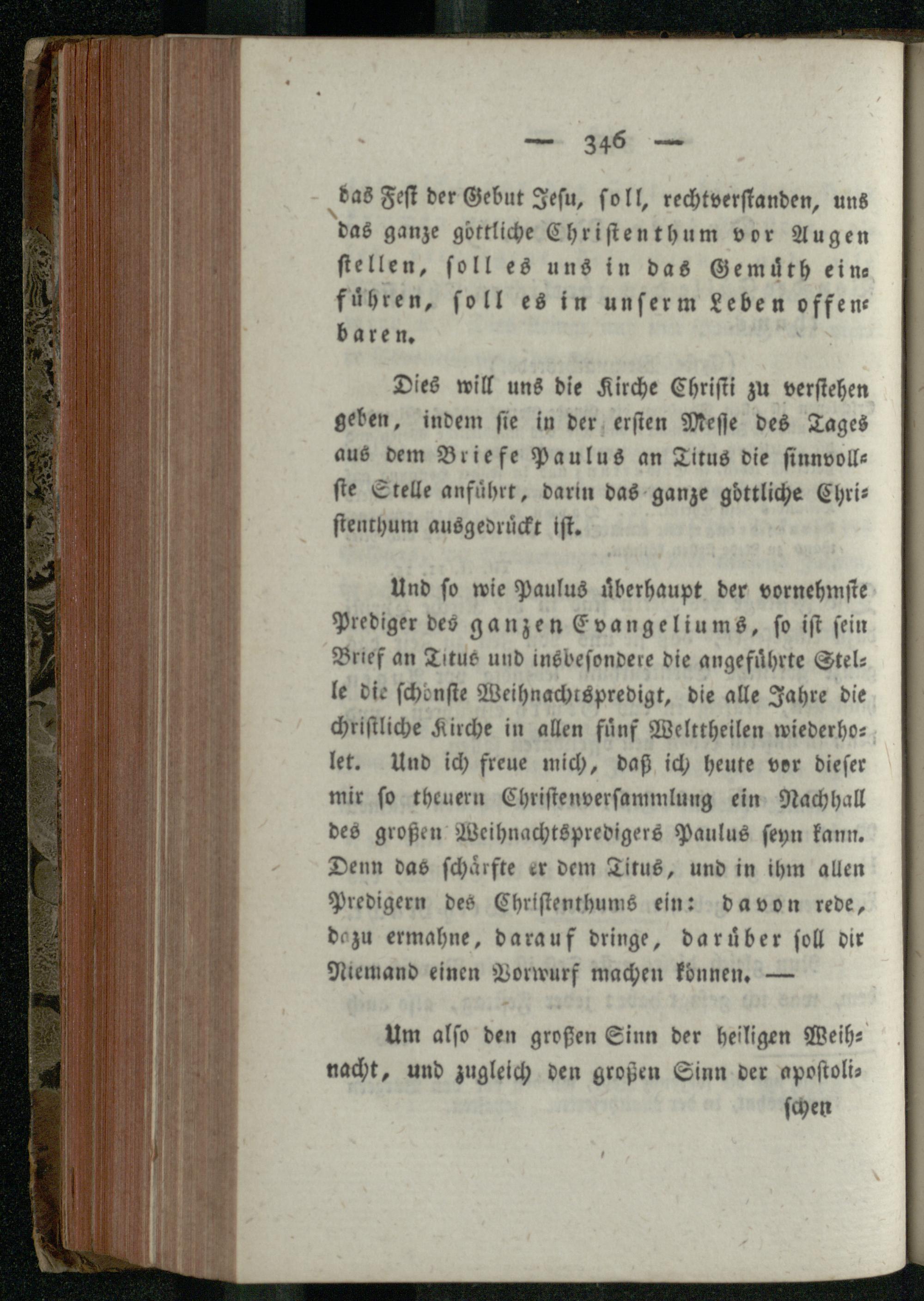 — 346 —

das Fest der Gebut Jesu, soll, rechtverstanden, uns das ganze göttliche Christenthum vor Augen stellen, soll es uns in das Gemüth einführen, soll es in unserm Leben offenbaren.

Dies will uns die Kirche Christi zu verstehen geben, indem sie in der ersten Messe des Tages aus dem Briefe Paulus an Titus die sinnvollste Stelle anführt, darin das ganze göttliche Christenthum ausgedrückt ist.

Und so wie Paulus überhaupt der vornehmste Prediger des ganzen Evangeliums, so ist sein Brief an Titus und insbesondere die angeführte Stelle die schönste Weihnachtspredigt, die alle Jahre die christliche Kirche in allen fünf Welttheilen wiederholet. Und ich freue mich, daß ich heute vor dieser mir so theuern Christenversammlung ein Nachhall des großen Weihnachtspredigers Paulus seyn kann. Denn das schärfte er dem Titus, und in ihm allen Predigern des Christenthums ein: davon rede, dazu ermahne, darauf dringe, darüber soll dir Niemand einen Vorwurf machen können. —

Um also den großen Sinn der heiligen Weihnacht, und zugleich den großen Sinn der apostolischen